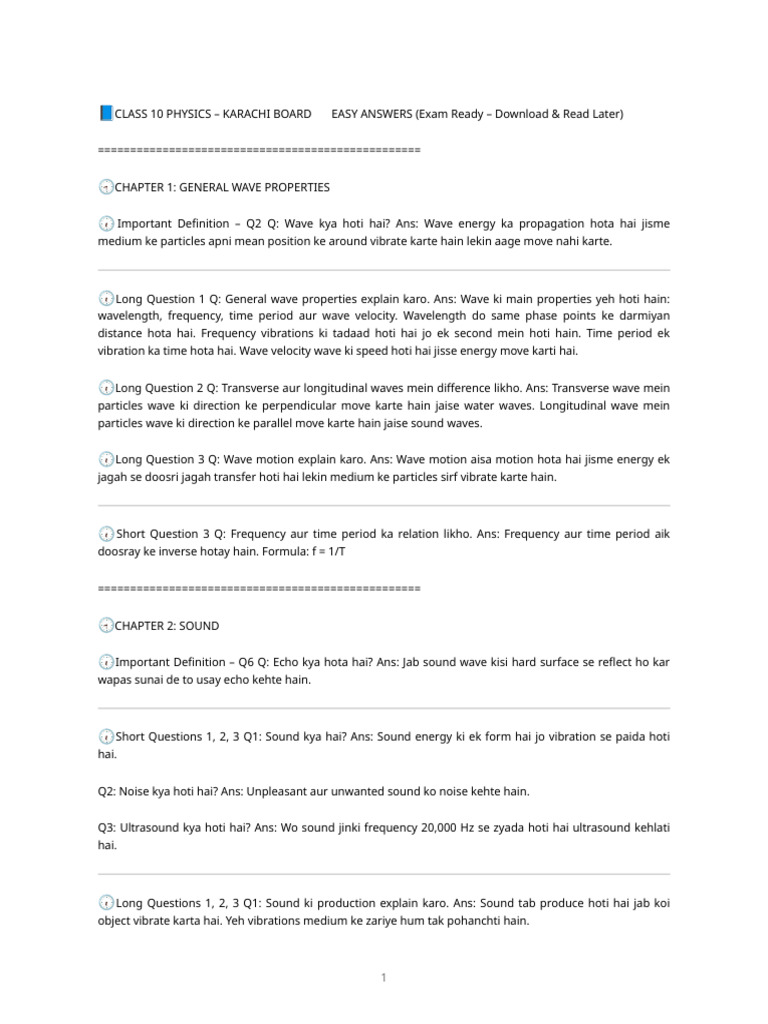 CLASS 10 PHYSICS – KARACHI BOARD EASY ANSWERS (Exam Ready – Download & Read Later)

==================================================

CHAPTER 1: GENERAL WAVE PROPERTIES

Important Definition – Q2 Q: Wave kya hoti hai? Ans: Wave energy ka propagation hota hai jisme medium ke particles apni mean position ke around vibrate karte hain lekin aage move nahi karte.

Long Question 1 Q: General wave properties explain karo. Ans: Wave ki main properties yeh hoti hain: wavelength, frequency, time period aur wave velocity. Wavelength do same phase points ke darmiyan distance hota hai. Frequency vibrations ki tadaad hoti hai jo ek second mein hoti hain. Time period ek vibration ka time hota hai. Wave velocity wave ki speed hoti hai jisse energy move karti hai.

Long Question 2 Q: Transverse aur longitudinal waves mein difference likho. Ans: Transverse wave mein particles wave ki direction ke perpendicular move karte hain jaise water waves. Longitudinal wave mein particles wave ki direction ke parallel move karte hain jaise sound waves.

Long Question 3 Q: Wave motion explain karo. Ans: Wave motion aisa motion hota hai jisme energy ek jagah se doosri jagah transfer hoti hai lekin medium ke particles sirf vibrate karte hain.

Short Question 3 Q: Frequency aur time period ka relation likho. Ans: Frequency aur time period aik doosray ke inverse hotay hain. Formula: f = 1/T

==================================================

CHAPTER 2: SOUND

Important Definition – Q6 Q: Echo kya hota hai? Ans: Jab sound wave kisi hard surface se reflect ho kar wapas sunai de to usay echo kehte hain.

Short Questions 1, 2, 3 Q1: Sound kya hai? Ans: Sound energy ki ek form hai jo vibration se paida hoti hai.

Q2: Noise kya hoti hai? Ans: Unpleasant aur unwanted sound ko noise kehte hain.

Q3: Ultrasound kya hoti hai? Ans: Wo sound jinki frequency 20,000 Hz se zyada hoti hai ultrasound kehlati hai.

Long Questions 1, 2, 3 Q1: Sound ki production explain karo. Ans: Sound tab produce hoti hai jab koi object vibrate karta hai. Yeh vibrations medium ke zariye hum tak pohanchti hain.

1